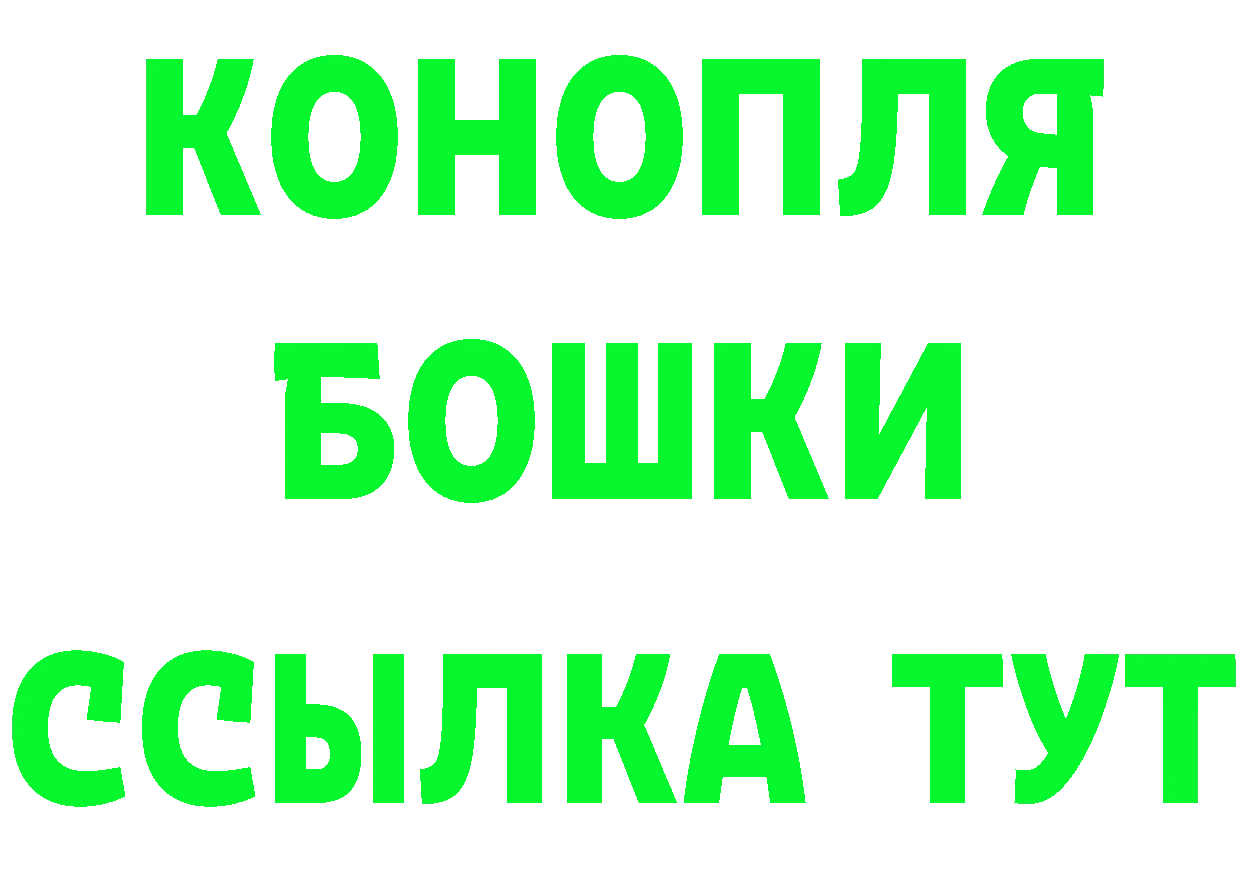 КОНОПЛЯ
БОШКИ
ССЫЛКА ТУТ